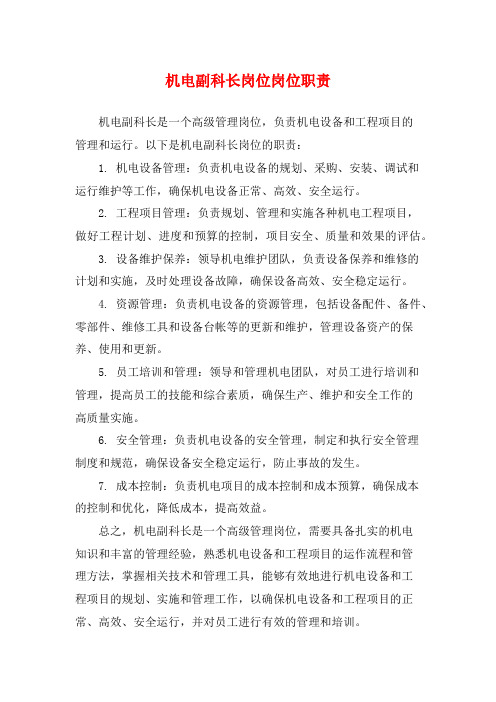 机电副科长岗位岗位职责

机电副科长是一个高级管理岗位，负责机电设备和工程项目的管理和运行。以下是机电副科长岗位的职责：

1. 机电设备管理：负责机电设备的规划、采购、安装、调试和运行维护等工作，确保机电设备正常、高效、安全运行。

2. 工程项目管理：负责规划、管理和实施各种机电工程项目，做好工程计划、进度和预算的控制，项目安全、质量和效果的评估。

3. 设备维护保养：领导机电维护团队，负责设备保养和维修的计划和实施，及时处理设备故障，确保设备高效、安全稳定运行。

4. 资源管理：负责机电设备的资源管理，包括设备配件、备件、零部件、维修工具和设备台帐等的更新和维护，管理设备资产的保养、使用和更新。

5. 员工培训和管理：领导和管理机电团队，对员工进行培训和管理，提高员工的技能和综合素质，确保生产、维护和安全工作的高质量实施。

6. 安全管理：负责机电设备的安全管理，制定和执行安全管理制度和规范，确保设备安全稳定运行，防止事故的发生。

7. 成本控制：负责机电项目的成本控制和成本预算，确保成本的控制和优化，降低成本，提高效益。

总之，机电副科长是一个高级管理岗位，需要具备扎实的机电知识和丰富的管理经验，熟悉机电设备和工程项目的运作流程和管理方法，掌握相关技术和管理工具，能够有效地进行机电设备和工程项目的规划、实施和管理工作，以确保机电设备和工程项目的正常、高效、安全运行，并对员工进行有效的管理和培训。